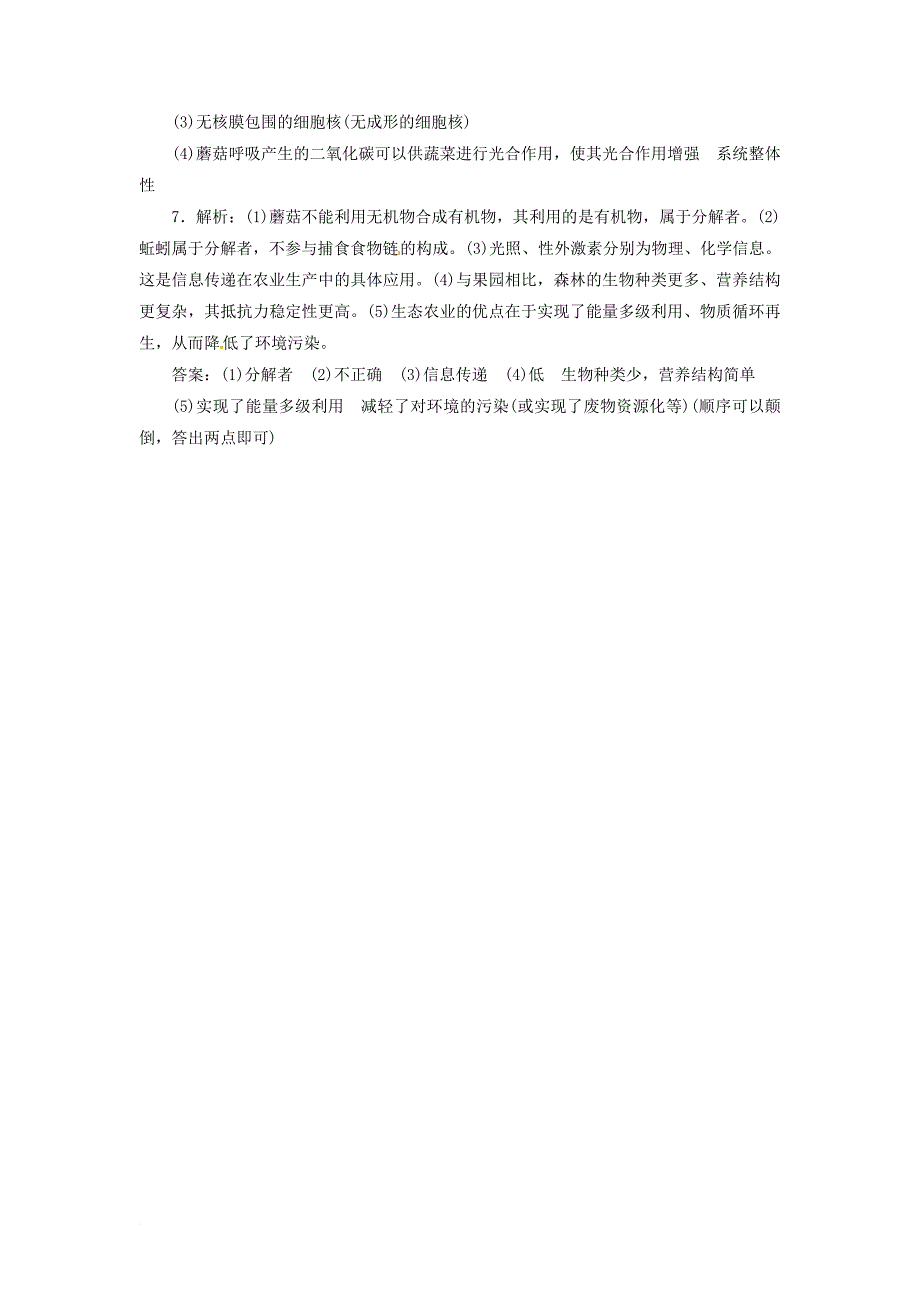 (3)无核膜包围的细胞核(无成形的细胞核)

(4)蘑菇呼吸产生的二氧化碳可以供蔬菜进行光合作用，使其光合作用增强　系统整体性

7．解析：(1)蘑菇不能利用无机物合成有机物，其利用的是有机物，属于分解者。(2)蚯蚓属于分解者，不参与捕食食物链的构成。(3)光照、性外激素分别为物理、化学信息。这是信息传递在农业生产中的具体应用。(4)与果园相比，森林的生物种类更多、营养结构更复杂，其抵抗力稳定性更高。(5)生态农业的优点在于实现了能量多级利用、物质循环再生，从而降低了环境污染。

答案：(1)分解者　(2)不正确　(3)信息传递　(4)低　生物种类少，营养结构简单

(5)实现了能量多级利用　减轻了对环境的污染(或实现了废物资源化等)(顺序可以颠倒，答出两点即可)